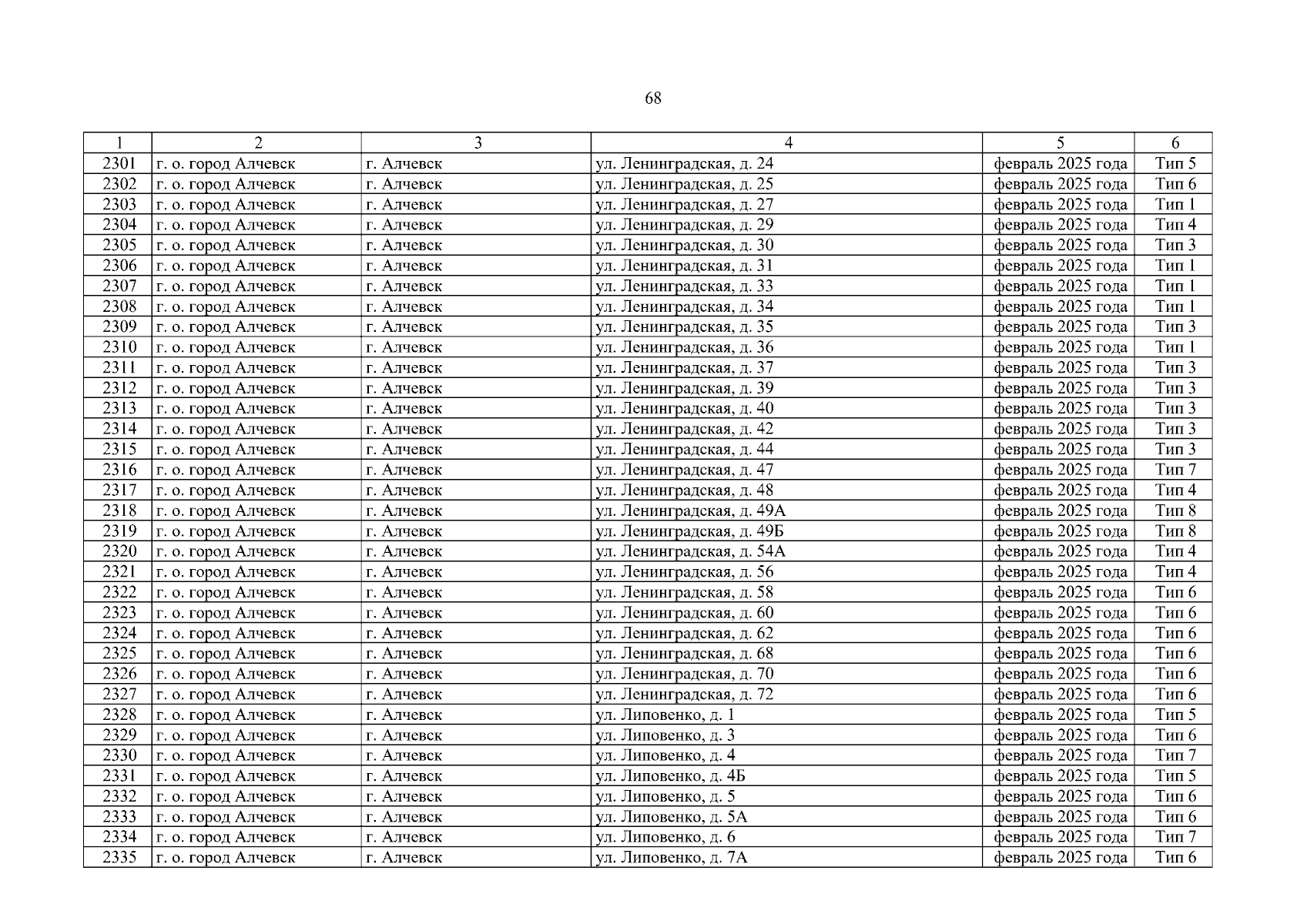 68

| 1 | 2 | 3 | 4 | 5 | 6 |
|---|---|---|---|---|---|
| 2301 | г. о. город Алчевск | г. Алчевск | ул. Ленинградская, д. 24 | февраль 2025 года | Тип 5 |
| 2302 | г. о. город Алчевск | г. Алчевск | ул. Ленинградская, д. 25 | февраль 2025 года | Тип 6 |
| 2303 | г. о. город Алчевск | г. Алчевск | ул. Ленинградская, д. 27 | февраль 2025 года | Тип 1 |
| 2304 | г. о. город Алчевск | г. Алчевск | ул. Ленинградская, д. 29 | февраль 2025 года | Тип 4 |
| 2305 | г. о. город Алчевск | г. Алчевск | ул. Ленинградская, д. 30 | февраль 2025 года | Тип 3 |
| 2306 | г. о. город Алчевск | г. Алчевск | ул. Ленинградская, д. 31 | февраль 2025 года | Тип 1 |
| 2307 | г. о. город Алчевск | г. Алчевск | ул. Ленинградская, д. 33 | февраль 2025 года | Тип 1 |
| 2308 | г. о. город Алчевск | г. Алчевск | ул. Ленинградская, д. 34 | февраль 2025 года | Тип 1 |
| 2309 | г. о. город Алчевск | г. Алчевск | ул. Ленинградская, д. 35 | февраль 2025 года | Тип 3 |
| 2310 | г. о. город Алчевск | г. Алчевск | ул. Ленинградская, д. 36 | февраль 2025 года | Тип 1 |
| 2311 | г. о. город Алчевск | г. Алчевск | ул. Ленинградская, д. 37 | февраль 2025 года | Тип 3 |
| 2312 | г. о. город Алчевск | г. Алчевск | ул. Ленинградская, д. 39 | февраль 2025 года | Тип 3 |
| 2313 | г. о. город Алчевск | г. Алчевск | ул. Ленинградская, д. 40 | февраль 2025 года | Тип 3 |
| 2314 | г. о. город Алчевск | г. Алчевск | ул. Ленинградская, д. 42 | февраль 2025 года | Тип 3 |
| 2315 | г. о. город Алчевск | г. Алчевск | ул. Ленинградская, д. 44 | февраль 2025 года | Тип 3 |
| 2316 | г. о. город Алчевск | г. Алчевск | ул. Ленинградская, д. 47 | февраль 2025 года | Тип 7 |
| 2317 | г. о. город Алчевск | г. Алчевск | ул. Ленинградская, д. 48 | февраль 2025 года | Тип 4 |
| 2318 | г. о. город Алчевск | г. Алчевск | ул. Ленинградская, д. 49А | февраль 2025 года | Тип 8 |
| 2319 | г. о. город Алчевск | г. Алчевск | ул. Ленинградская, д. 49Б | февраль 2025 года | Тип 8 |
| 2320 | г. о. город Алчевск | г. Алчевск | ул. Ленинградская, д. 54А | февраль 2025 года | Тип 4 |
| 2321 | г. о. город Алчевск | г. Алчевск | ул. Ленинградская, д. 56 | февраль 2025 года | Тип 4 |
| 2322 | г. о. город Алчевск | г. Алчевск | ул. Ленинградская, д. 58 | февраль 2025 года | Тип 6 |
| 2323 | г. о. город Алчевск | г. Алчевск | ул. Ленинградская, д. 60 | февраль 2025 года | Тип 6 |
| 2324 | г. о. город Алчевск | г. Алчевск | ул. Ленинградская, д. 62 | февраль 2025 года | Тип 6 |
| 2325 | г. о. город Алчевск | г. Алчевск | ул. Ленинградская, д. 68 | февраль 2025 года | Тип 6 |
| 2326 | г. о. город Алчевск | г. Алчевск | ул. Ленинградская, д. 70 | февраль 2025 года | Тип 6 |
| 2327 | г. о. город Алчевск | г. Алчевск | ул. Ленинградская, д. 72 | февраль 2025 года | Тип 6 |
| 2328 | г. о. город Алчевск | г. Алчевск | ул. Липовенко, д. 1 | февраль 2025 года | Тип 5 |
| 2329 | г. о. город Алчевск | г. Алчевск | ул. Липовенко, д. 3 | февраль 2025 года | Тип 6 |
| 2330 | г. о. город Алчевск | г. Алчевск | ул. Липовенко, д. 4 | февраль 2025 года | Тип 7 |
| 2331 | г. о. город Алчевск | г. Алчевск | ул. Липовенко, д. 4Б | февраль 2025 года | Тип 5 |
| 2332 | г. о. город Алчевск | г. Алчевск | ул. Липовенко, д. 5 | февраль 2025 года | Тип 6 |
| 2333 | г. о. город Алчевск | г. Алчевск | ул. Липовенко, д. 5А | февраль 2025 года | Тип 6 |
| 2334 | г. о. город Алчевск | г. Алчевск | ул. Липовенко, д. 6 | февраль 2025 года | Тип 7 |
| 2335 | г. о. город Алчевск | г. Алчевск | ул. Липовенко, д. 7А | февраль 2025 года | Тип 6 |